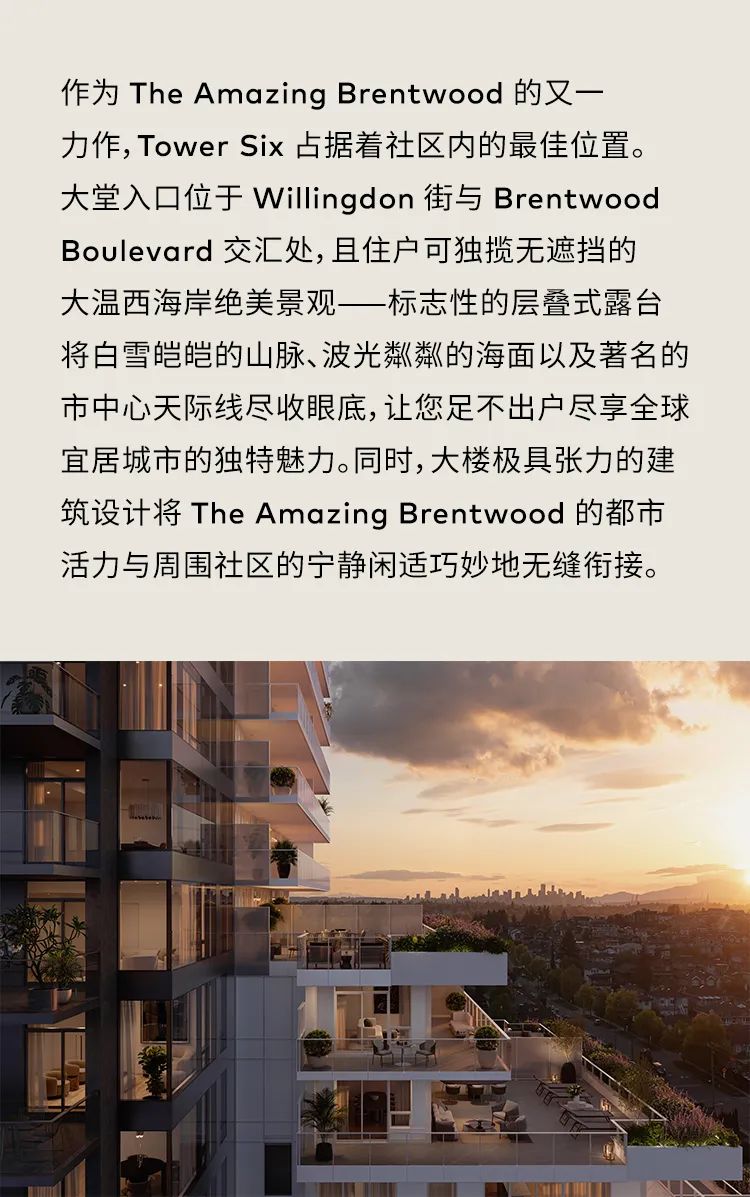 作为The Amazing Brentwood的又一力作，Tower Six占据着社区内的最佳位置。大堂入口位于Willingdon街与Brentwood Boulevard交汇处，且住户可独揽无遮挡的大温西海岸绝美景观——标志性的层叠式露台将白雪皑皑的山脉、波光粼粼的海面以及著名的市中心天际线尽收眼底，让您足不出户尽享全球宜居城市的独特魅力。同时，大楼极具张力的建筑设计将The Amazing Brentwood的都市活力与周围社区的宁静闲适巧妙地无缝衔接。